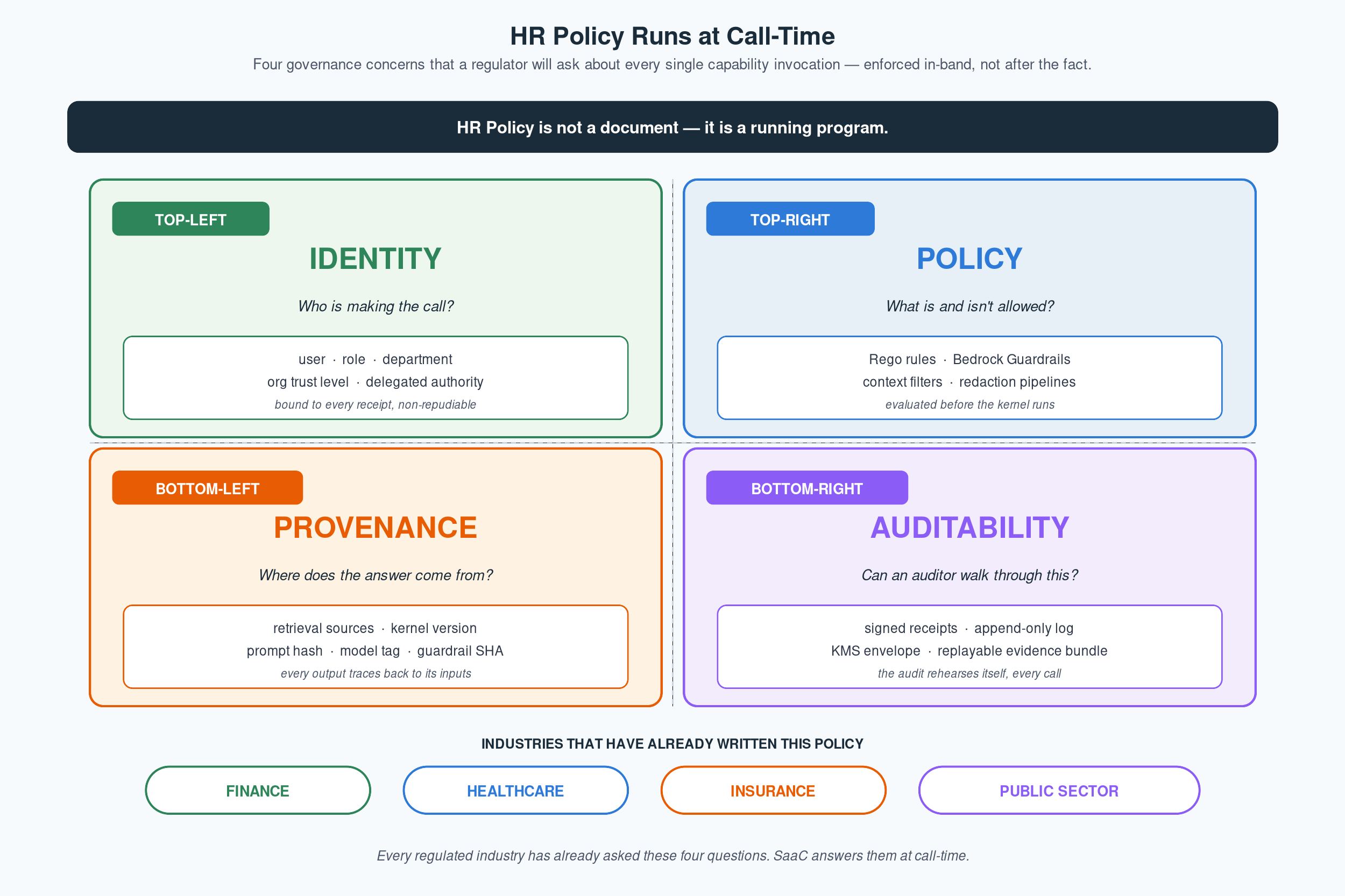 HR Policy Runs at Call-Time

Four governance concerns that a regulator will ask about every single capability invocation — enforced in-band, not after the fact.

HR Policy is not a document — it is a running program.

TOP-LEFT

IDENTITY

Who is making the call?

user · role · department
org trust level · delegated authority
bound to every receipt, non-repudiable

TOP-RIGHT

POLICY

What is and isn't allowed?

Rego rules · Bedrock Guardrails
context filters · redaction pipelines
evaluated before the kernel runs

BOTTOM-LEFT

PROVENANCE

Where does the answer come from?

retrieval sources · kernel version
prompt hash · model tag · guardrail SHA
every output traces back to its inputs

BOTTOM-RIGHT

AUDITABILITY

Can an auditor walk through this?

signed receipts · append-only log
KMS envelope · replayable evidence bundle
the audit rehearses itself, every call

INDUSTRIES THAT HAVE ALREADY WRITTEN THIS POLICY

FINANCE

HEALTHCARE

INSURANCE

PUBLIC SECTOR

Every regulated industry has already asked these four questions. SaaC answers them at call-time.